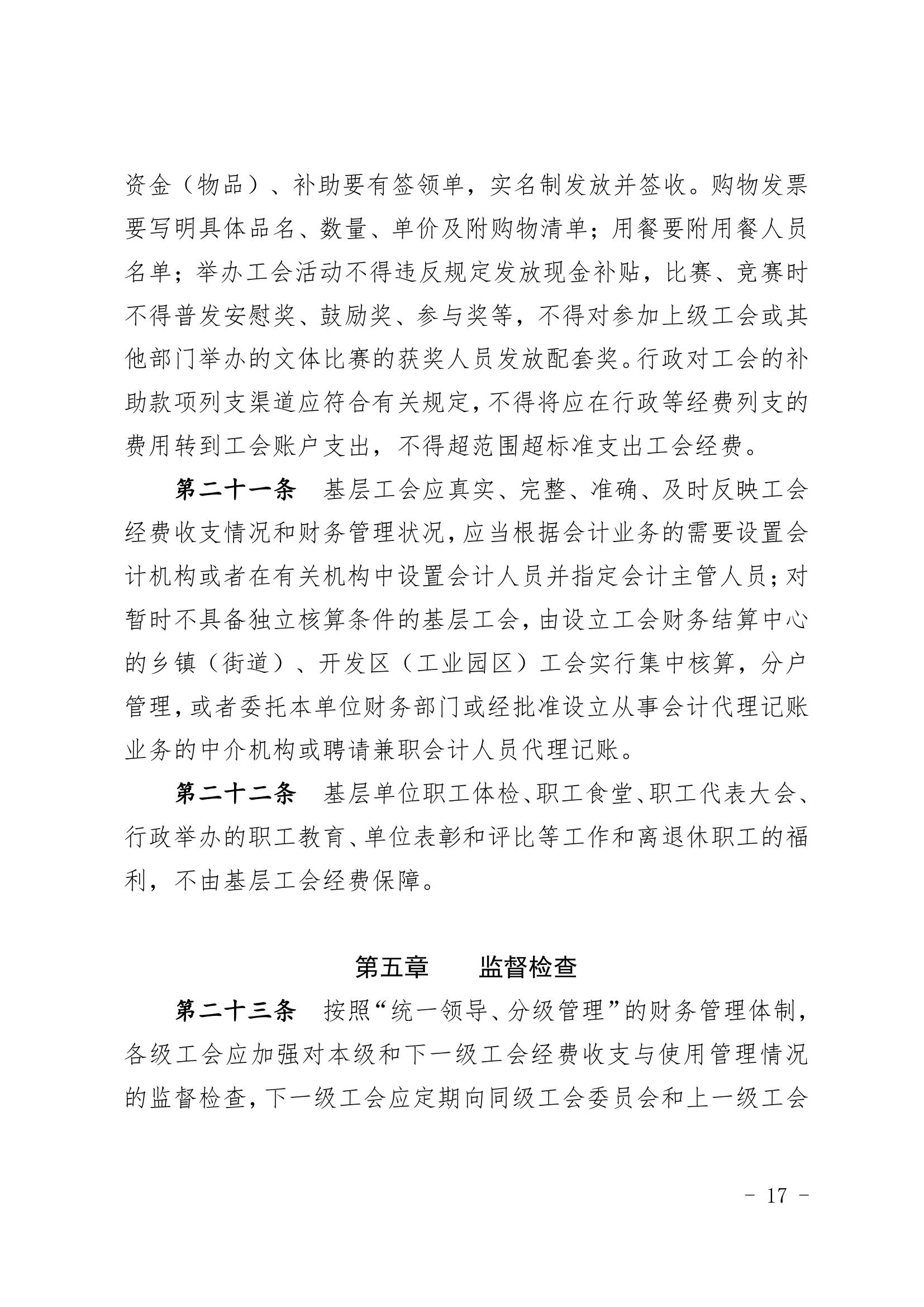 资金（物品）、补助要有签领单，实名制发放并签收。购物发票要写明具体品名、数量、单价及附购物清单；用餐要附用餐人员名单；举办工会活动不得违反规定发放现金补贴，比赛、竞赛时不得普发安慰奖、鼓励奖、参与奖等，不得对参加上级工会或其他部门举办的文体比赛的获奖人员发放配套奖。行政对工会的补助款项列支渠道应符合有关规定，不得将应在行政等经费列支的费用转到工会账户支出，不得超范围超标准支出工会经费。

第二十一条　基层工会应真实、完整、准确、及时反映工会经费收支情况和财务管理状况，应当根据会计业务的需要设置会计机构或者在有关机构中设置会计人员并指定会计主管人员；对暂时不具备独立核算条件的基层工会，由设立工会财务结算中心的乡镇（街道）、开发区（工业园区）工会实行集中核算，分户管理，或者委托本单位财务部门或经批准设立从事会计代理记账业务的中介机构或聘请兼职会计人员代理记账。

第二十二条　基层单位职工体检、职工食堂、职工代表大会、行政举办的职工教育、单位表彰和评比等工作和离退休职工的福利，不由基层工会经费保障。

第五章　　监督检查

第二十三条　按照“统一领导、分级管理”的财务管理体制，各级工会应加强对本级和下一级工会经费收支与使用管理情况的监督检查，下一级工会应定期向同级工会委员会和上一级工会

－ 17 －